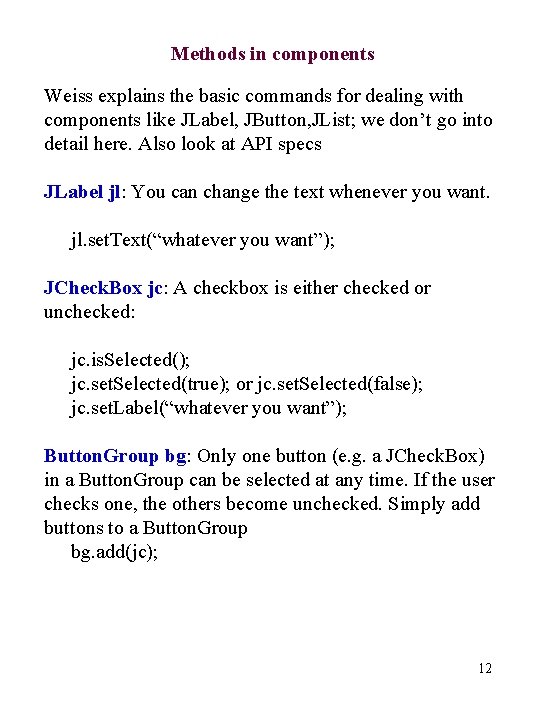 Methods in components

Weiss explains the basic commands for dealing with components like JLabel, JButton,JList; we don’t go into detail here. Also look at API specs

JLabel jl: You can change the text whenever you want.

jl.setText(“whatever you want”);

JCheckBox jc: A checkbox is either checked or unchecked:

jc.isSelected();
jc.setSelected(true); or jc.setSelected(false);
jc.setLabel(“whatever you want”);

ButtonGroup bg: Only one button (e.g. a JCheckBox) in a ButtonGroup can be selected at any time. If the user checks one, the others become unchecked. Simply add buttons to a ButtonGroup
bg.add(jc);

12